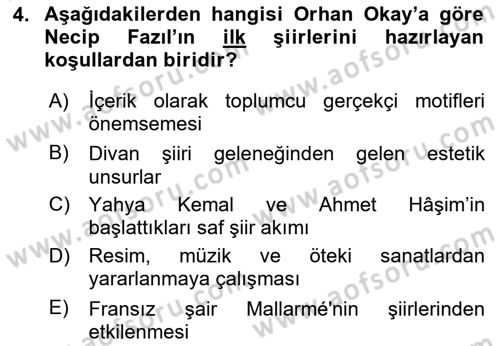 4. Aşağıdakilerden hangisi Orhan Okay'a göre Necip Fazıl'ın ilk şiirlerini hazırlayan koşullardan biridir?

A) İçerik olarak toplumcu gerçekçi motifleri önemsemesi

B) Divan şiiri geleneğinden gelen estetik unsurlar

C) Yahya Kemal ve Ahmet Hâşim'in başlattıkları saf şiir akımı

D) Resim, müzik ve öteki sanatlardan yararlanmaya çalışması

E) Fransız şair Mallarmé'nin şiirlerinden etkilenmesi

www.aofsoru.com